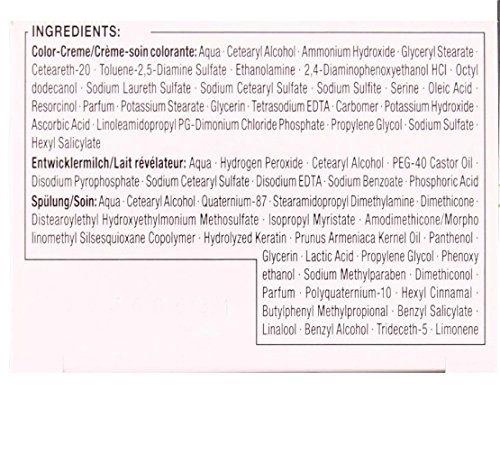 INGREDIENTS:

**Color-Creme/Crème-soin colorante:** Aqua · Cetearyl Alcohol · Ammonium Hydroxide · Glyceryl Stearate · Ceteareth-20 · Toluene-2,5-Diamine Sulfate · Ethanolamine · 2,4-Diaminophenoxyethanol HCl · Octyl dodecanol · Sodium Laureth Sulfate · Sodium Cetearyl Sulfate · Sodium Sulfite · Serine · Oleic Acid · Resorcinol · Parfum · Potassium Stearate · Glycerin · Tetrasodium EDTA · Carbomer · Potassium Hydroxide · Ascorbic Acid · Linoleamidopropyl PG-Dimonium Chloride Phosphate · Propylene Glycol · Sodium Sulfate · Hexyl Salicylate

**Entwicklermilch/Lait révélateur:** Aqua · Hydrogen Peroxide · Cetearyl Alcohol · PEG-40 Castor Oil · Disodium Pyrophosphate · Sodium Cetearyl Sulfate · Disodium EDTA · Sodium Benzoate · Phosphoric Acid

**Spülung/Soin:** Aqua · Cetearyl Alcohol · Quaternium-87 · Stearamidopropyl Dimethylamine · Dimethicone · Distearoylethyl Hydroxyethylmonium Methosulfate · Isopropyl Myristate · Amodimethicone/Morpho linomethyl Silsesquioxane Copolymer · Hydrolyzed Keratin · Prunus Armeniaca Kernel Oil · Panthenol · Glycerin · Lactic Acid · Propylene Glycol · Phenoxy ethanol · Sodium Methylparaben · Dimethiconol · Parfum · Polyquaternium-10 · Hexyl Cinnamal · Butylphenyl Methylpropional · Benzyl Salicylate · Linalool · Benzyl Alcohol · Trideceth-5 · Limonene